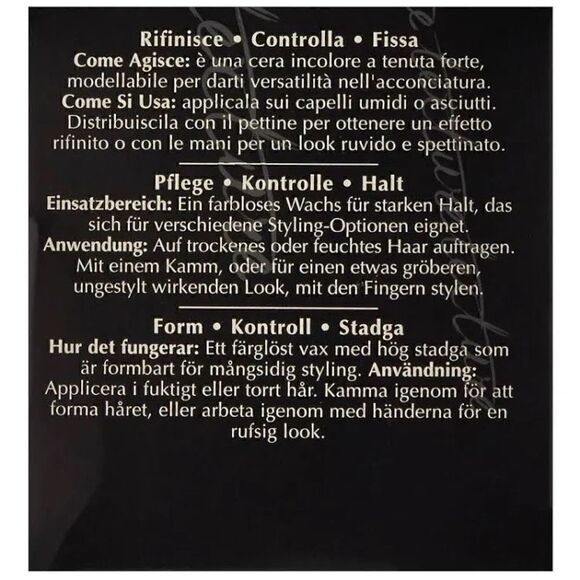 Rifinisce • Controlla • Fissa

Come Agisce: è una cera incolore a tenuta forte, modellabile per darti versatilità nell'acconciatura. Come Si Usa: applicala sui capelli umidi o asciutti. Distribuiscila con il pettine per ottenere un effetto rifinito o con le mani per un look ruvido e spettinato.

Pflege • Kontrolle • Halt

Einsatzbereich: Ein farbloses Wachs für starken Halt, das sich für verschiedene Styling-Optionen eignet. Anwendung: Auf trockenes oder feuchtes Haar auftragen. Mit einem Kamm, oder für einen etwas gröberen, ungestylt wirkenden Look, mit den Fingern stylen.

Form • Kontroll • Stadga

Hur det fungerar: Ett färglöst vax med hög stadga som är formbart för mångsidig styling. Användning: Applicera i fuktigt eller torrt hår. Kamma igenom för att forma håret, eller arbeta igenom med händerna för en rufsig look.